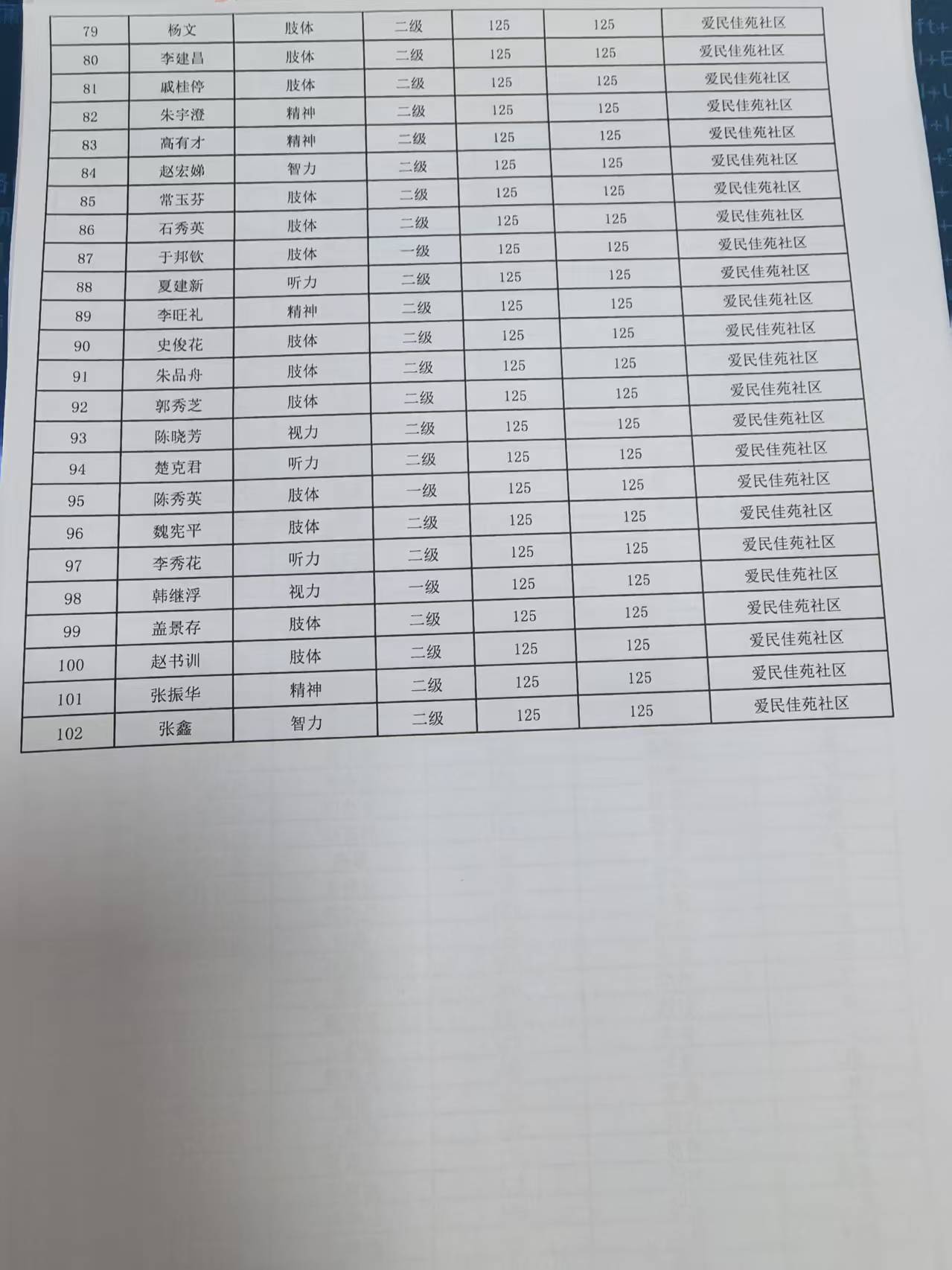 | 79 | 杨文 | 肢体 | 二级 | 125 | 125 | 爱民佳苑社区 |
|---|---|---|---|---|---|---|
| 80 | 李建昌 | 肢体 | 二级 | 125 | 125 | 爱民佳苑社区 |
| 81 | 戚桂停 | 肢体 | 二级 | 125 | 125 | 爱民佳苑社区 |
| 82 | 朱宇澄 | 精神 | 二级 | 125 | 125 | 爱民佳苑社区 |
| 83 | 高有才 | 精神 | 二级 | 125 | 125 | 爱民佳苑社区 |
| 84 | 赵宏娣 | 智力 | 二级 | 125 | 125 | 爱民佳苑社区 |
| 85 | 常玉芬 | 肢体 | 二级 | 125 | 125 | 爱民佳苑社区 |
| 86 | 石秀英 | 肢体 | 二级 | 125 | 125 | 爱民佳苑社区 |
| 87 | 于邦钦 | 肢体 | 一级 | 125 | 125 | 爱民佳苑社区 |
| 88 | 夏建新 | 听力 | 二级 | 125 | 125 | 爱民佳苑社区 |
| 89 | 李旺礼 | 精神 | 二级 | 125 | 125 | 爱民佳苑社区 |
| 90 | 史俊花 | 肢体 | 二级 | 125 | 125 | 爱民佳苑社区 |
| 91 | 朱品舟 | 肢体 | 二级 | 125 | 125 | 爱民佳苑社区 |
| 92 | 郭秀芝 | 肢体 | 二级 | 125 | 125 | 爱民佳苑社区 |
| 93 | 陈晓芳 | 视力 | 二级 | 125 | 125 | 爱民佳苑社区 |
| 94 | 楚克君 | 听力 | 二级 | 125 | 125 | 爱民佳苑社区 |
| 95 | 陈秀英 | 肢体 | 一级 | 125 | 125 | 爱民佳苑社区 |
| 96 | 魏宪平 | 肢体 | 二级 | 125 | 125 | 爱民佳苑社区 |
| 97 | 李秀花 | 听力 | 二级 | 125 | 125 | 爱民佳苑社区 |
| 98 | 韩继浮 | 视力 | 一级 | 125 | 125 | 爱民佳苑社区 |
| 99 | 盖景存 | 肢体 | 二级 | 125 | 125 | 爱民佳苑社区 |
| 100 | 赵书训 | 肢体 | 二级 | 125 | 125 | 爱民佳苑社区 |
| 101 | 张振华 | 精神 | 二级 | 125 | 125 | 爱民佳苑社区 |
| 102 | 张鑫 | 智力 | 二级 | 125 | 125 | 爱民佳苑社区 |